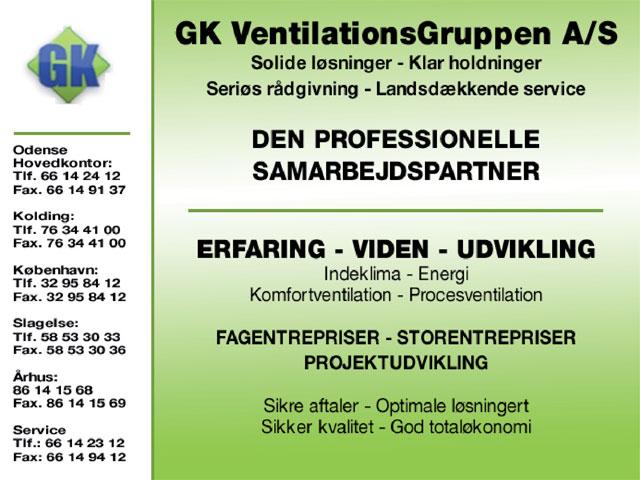 GK

Odense
Hovedkontor:
Tlf. 66 14 24 12
Fax. 66 14 91 37

Kolding:
Tlf. 76 34 41 00
Fax. 76 34 41 00

København:
Tlf. 32 95 84 12
Fax. 32 95 84 12

Slagelse:
Tlf. 58 53 30 33
Fax. 58 53 30 36

Århus:
86 14 15 68
Fax. 86 14 15 69

Service
Tlf.: 66 14 23 12
Fax: 66 14 94 12

GK VentilationsGruppen A/S
Solide løsninger - Klar holdninger
Seriøs rådgivning - Landsdækkende service

DEN PROFESSIONELLE SAMARBEJDSPARTNER

ERFARING - VIDEN - UDVIKLING
Indeklima - Energi
Komfortventilation - Procesventilation

FAGENTREPRISER - STORENTREPRISER
PROJEKTUDVIKLING

Sikre aftaler - Optimale løsningert
Sikker kvalitet - God totaløkonomi